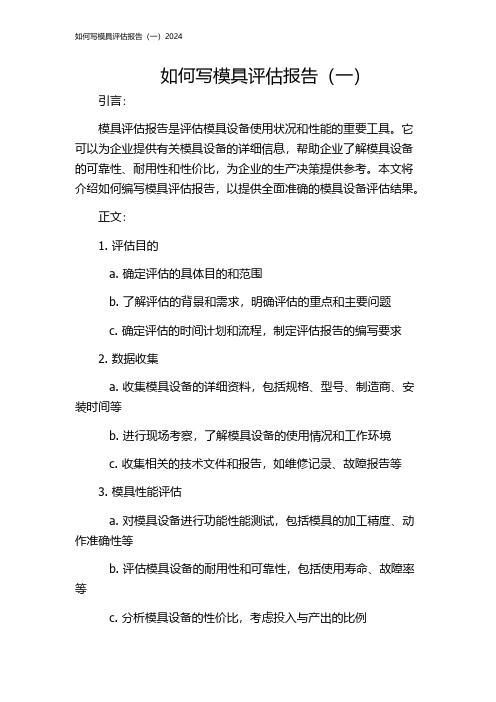 如何写模具评估报告（一）2024

如何写模具评估报告（一）

引言：

模具评估报告是评估模具设备使用状况和性能的重要工具。它可以为企业提供有关模具设备的详细信息，帮助企业了解模具设备的可靠性、耐用性和性价比，为企业的生产决策提供参考。本文将介绍如何编写模具评估报告，以提供全面准确的模具设备评估结果。

正文：

1. 评估目的

a. 确定评估的具体目的和范围

b. 了解评估的背景和需求，明确评估的重点和主要问题

c. 确定评估的时间计划和流程，制定评估报告的编写要求

2. 数据收集

a. 收集模具设备的详细资料，包括规格、型号、制造商、安装时间等

b. 进行现场考察，了解模具设备的使用情况和工作环境

c. 收集相关的技术文件和报告，如维修记录、故障报告等

3. 模具性能评估

a. 对模具设备进行功能性能测试，包括模具的加工精度、动作准确性等

b. 评估模具设备的耐用性和可靠性，包括使用寿命、故障率等

c. 分析模具设备的性价比，考虑投入与产出的比例